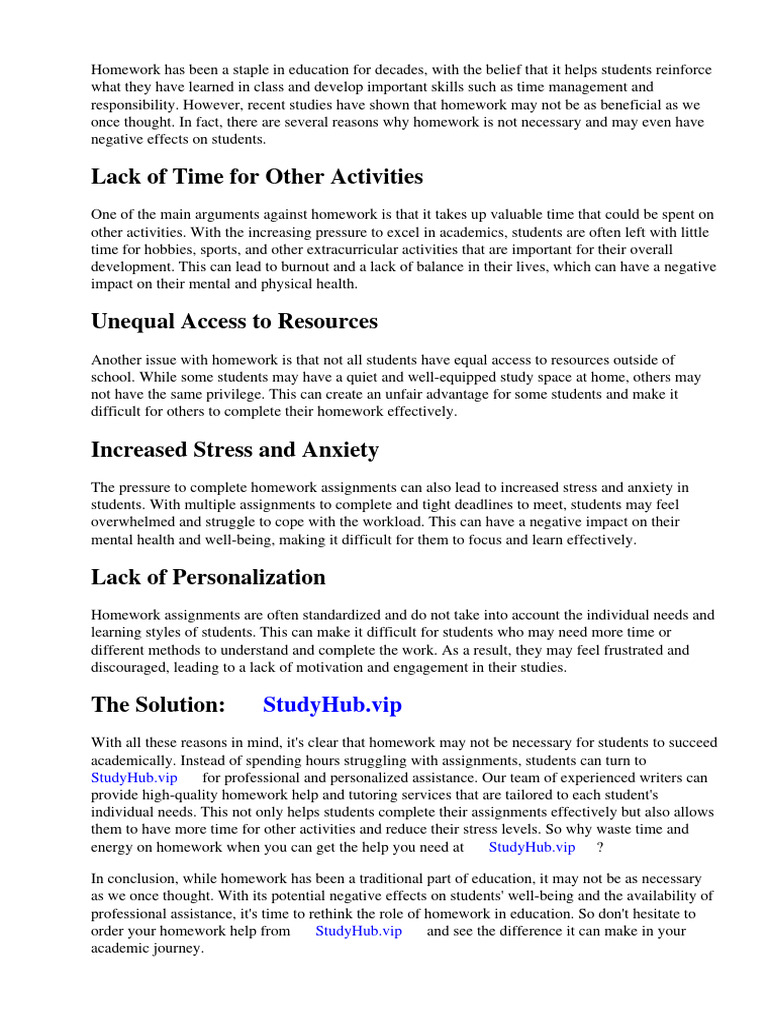 Homework has been a staple in education for decades, with the belief that it helps students reinforce what they have learned in class and develop important skills such as time management and responsibility. However, recent studies have shown that homework may not be as beneficial as we once thought. In fact, there are several reasons why homework is not necessary and may even have negative effects on students.

Lack of Time for Other Activities

One of the main arguments against homework is that it takes up valuable time that could be spent on other activities. With the increasing pressure to excel in academics, students are often left with little time for hobbies, sports, and other extracurricular activities that are important for their overall development. This can lead to burnout and a lack of balance in their lives, which can have a negative impact on their mental and physical health.

Unequal Access to Resources

Another issue with homework is that not all students have equal access to resources outside of school. While some students may have a quiet and well-equipped study space at home, others may not have the same privilege. This can create an unfair advantage for some students and make it difficult for others to complete their homework effectively.

Increased Stress and Anxiety

The pressure to complete homework assignments can also lead to increased stress and anxiety in students. With multiple assignments to complete and tight deadlines to meet, students may feel overwhelmed and struggle to cope with the workload. This can have a negative impact on their mental health and well-being, making it difficult for them to focus and learn effectively.

Lack of Personalization

Homework assignments are often standardized and do not take into account the individual needs and learning styles of students. This can make it difficult for students who may need more time or different methods to understand and complete the work. As a result, they may feel frustrated and discouraged, leading to a lack of motivation and engagement in their studies.

The Solution: StudyHub.vip

With all these reasons in mind, it's clear that homework may not be necessary for students to succeed academically. Instead of spending hours struggling with assignments, students can turn to StudyHub.vip for professional and personalized assistance. Our team of experienced writers can provide high-quality homework help and tutoring services that are tailored to each student's individual needs. This not only helps students complete their assignments effectively but also allows them to have more time for other activities and reduce their stress levels. So why waste time and energy on homework when you can get the help you need at StudyHub.vip ?

In conclusion, while homework has been a traditional part of education, it may not be as necessary as we once thought. With its potential negative effects on students' well-being and the availability of professional assistance, it's time to rethink the role of homework in education. So don't hesitate to order your homework help from StudyHub.vip and see the difference it can make in your academic journey.